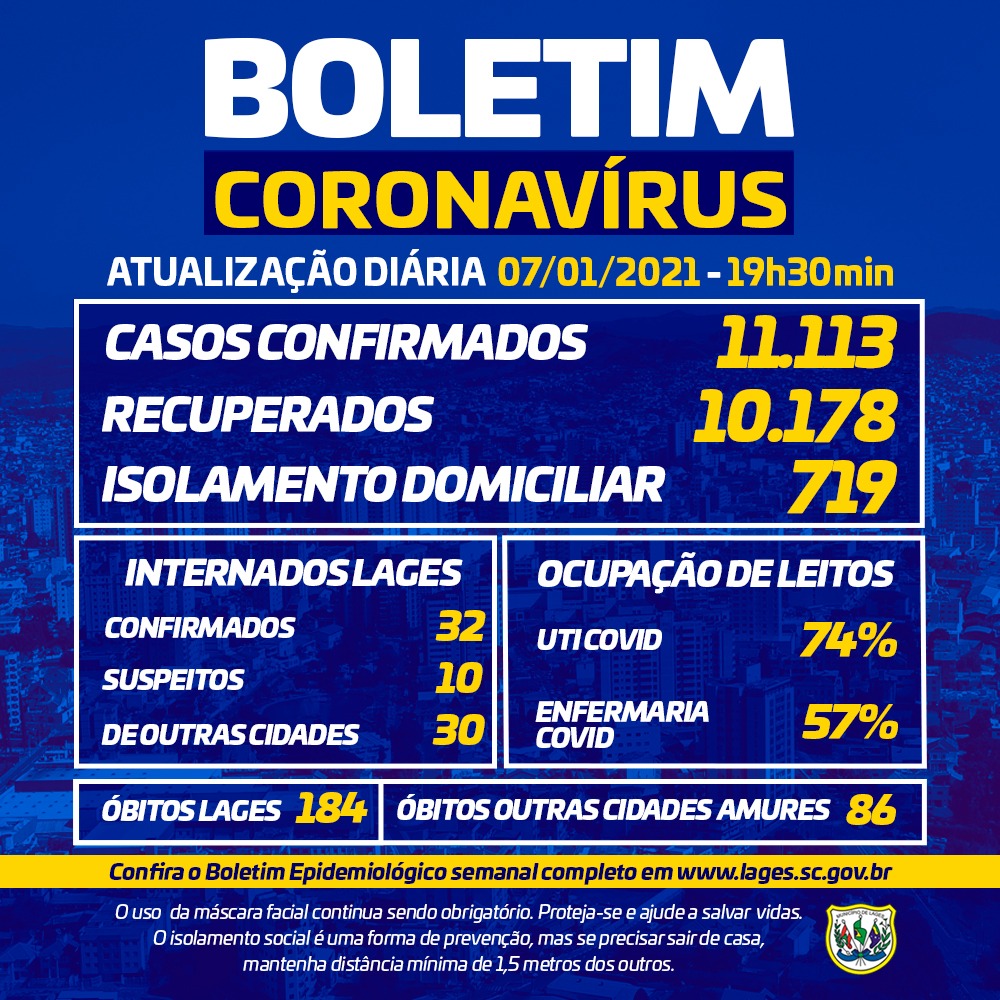 BOLETIM
CORONAVÍRUS

ATUALIZAÇÃO DIÁRIA 07/01/2021 - 19h30min

CASOS CONFIRMADOS 11.113
RECUPERADOS 10.178
ISOLAMENTO DOMICILIAR 719

INTERNADOS LAGES
CONFIRMADOS 32
SUSPEITOS 10
DE OUTRAS CIDADES 30

OCUPAÇÃO DE LEITOS
UTI COVID 74%
ENFERMARIA COVID 57%

ÓBITOS LAGES 184
ÓBITOS OUTRAS CIDADES AMURES 86

Confira o Boletim Epidemiológico semanal completo em www.lages.sc.gov.br

O uso da máscara facial continua sendo obrigatório. Proteja-se e ajude a salvar vidas. O isolamento social é uma forma de prevenção, mas se precisar sair de casa, mantenha distância mínima de 1,5 metros dos outros.